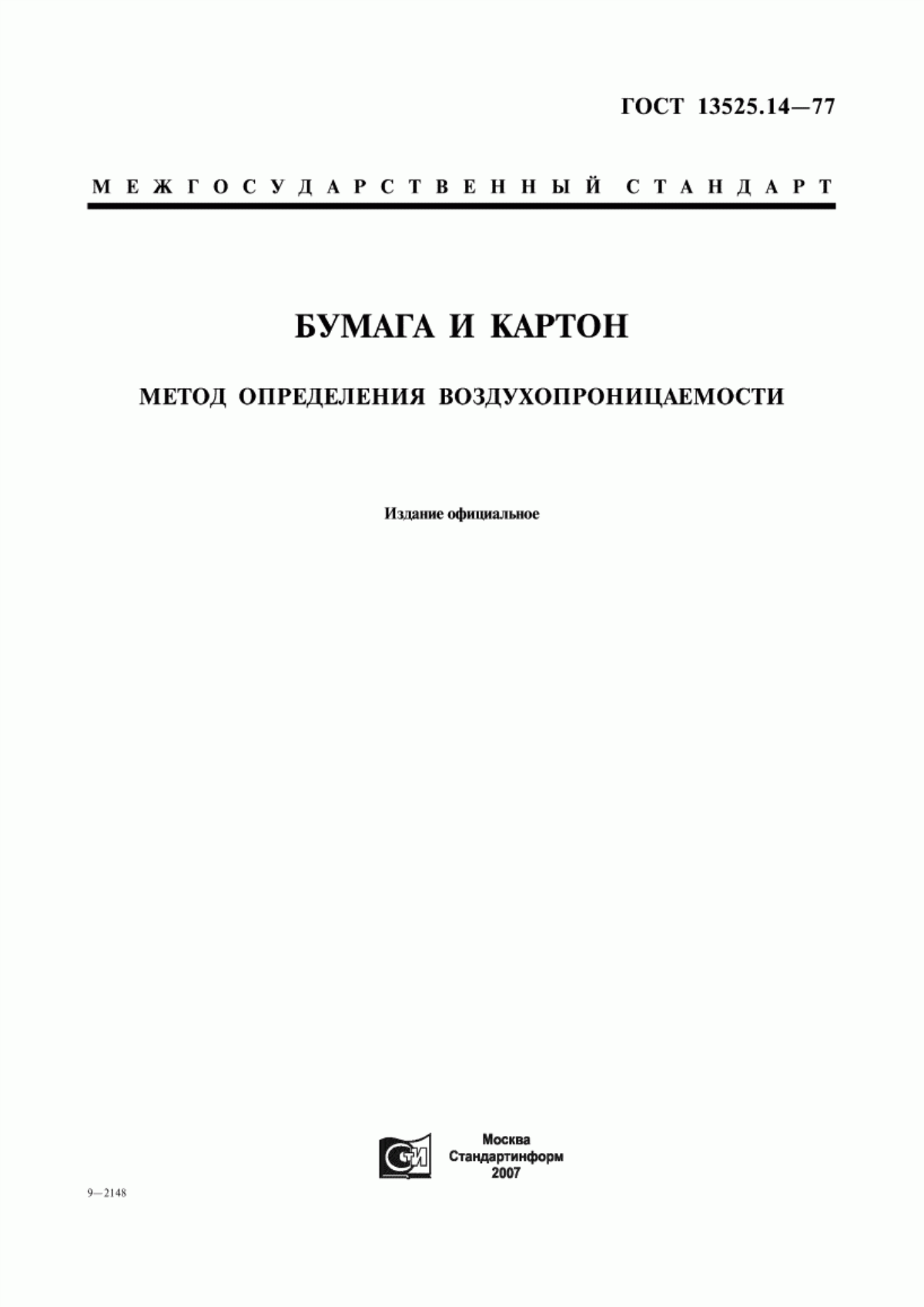 ГОСТ 13525.14—77

МЕЖГОСУДАРСТВЕННЫЙ СТАНДАРТ

БУМАГА И КАРТОН

МЕТОД ОПРЕДЕЛЕНИЯ ВОЗДУХОПРОНИЦАЕМОСТИ

Издание официальное

СТИ

Москва
Стандартинформ
2007

9—2148